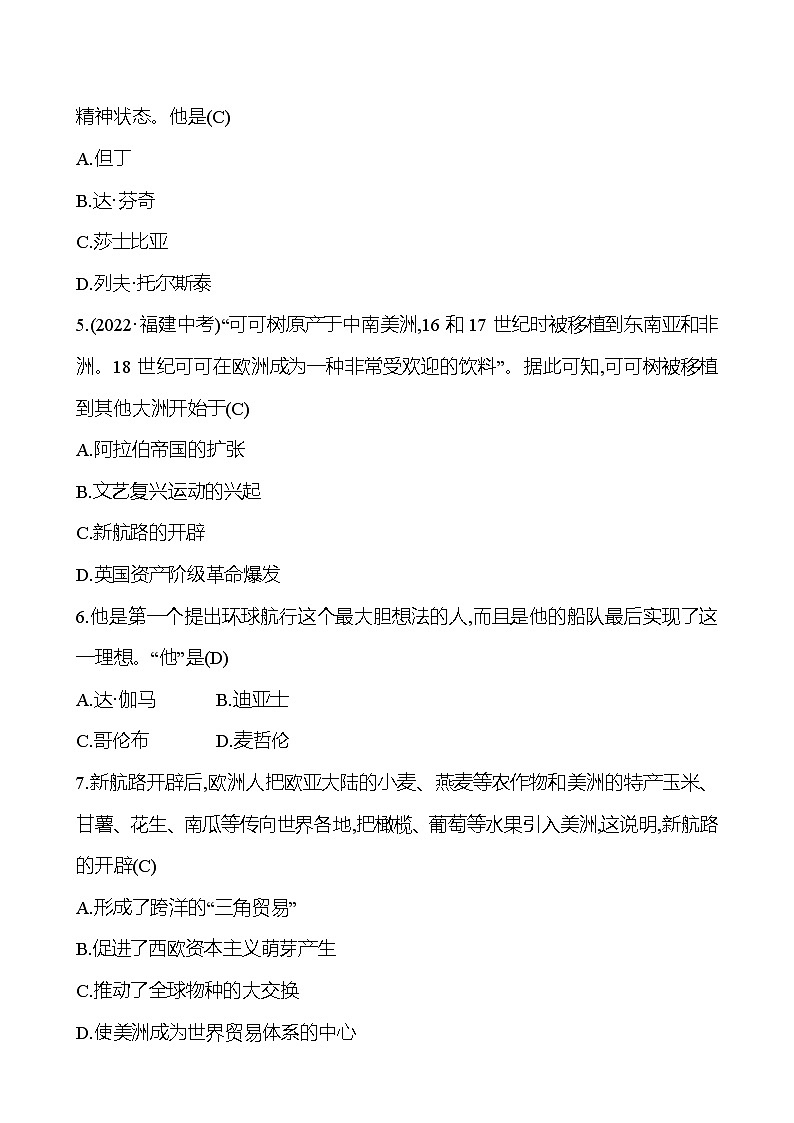 精神状态。他是(C)

A.但丁

B.达·芬奇

C.莎士比亚

D.列夫·托尔斯泰

5.(2022·福建中考)“可可树原产于中南美洲,16 和 17 世纪时被移植到东南亚和非洲。18 世纪可可在欧洲成为一种非常受欢迎的饮料”。据此可知,可可树被移植到其他大洲开始于(C)

A.阿拉伯帝国的扩张

B.文艺复兴运动的兴起

C.新航路的开辟

D.英国资产阶级革命爆发

6.他是第一个提出环球航行这个最大胆想法的人,而且是他的船队最后实现了这一理想。“他”是(D)

A.达·伽马　　B.迪亚士

C.哥伦布　　D.麦哲伦

7.新航路开辟后,欧洲人把欧亚大陆的小麦、燕麦等农作物和美洲的特产玉米、甘薯、花生、南瓜等传向世界各地,把橄榄、葡萄等水果引入美洲,这说明,新航路的开辟(C)

A.形成了跨洋的“三角贸易”

B.促进了西欧资本主义萌芽产生

C.推动了全球物种的大交换

D.使美洲成为世界贸易体系的中心